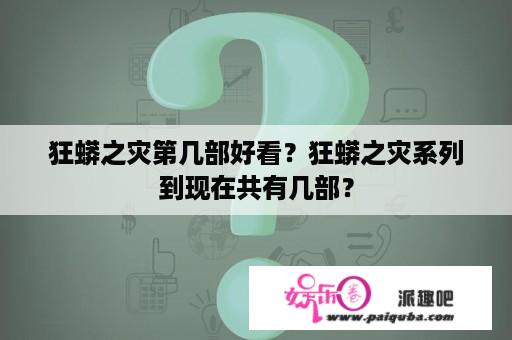 狂蟒之灾第几部好看？狂蟒之灾系列到现在共有几部？

娱乐春

派趣吧

www.paiquba.com